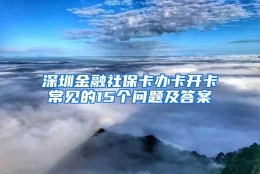 深圳金融社保卡办卡开卡
常见的15个问题及答案